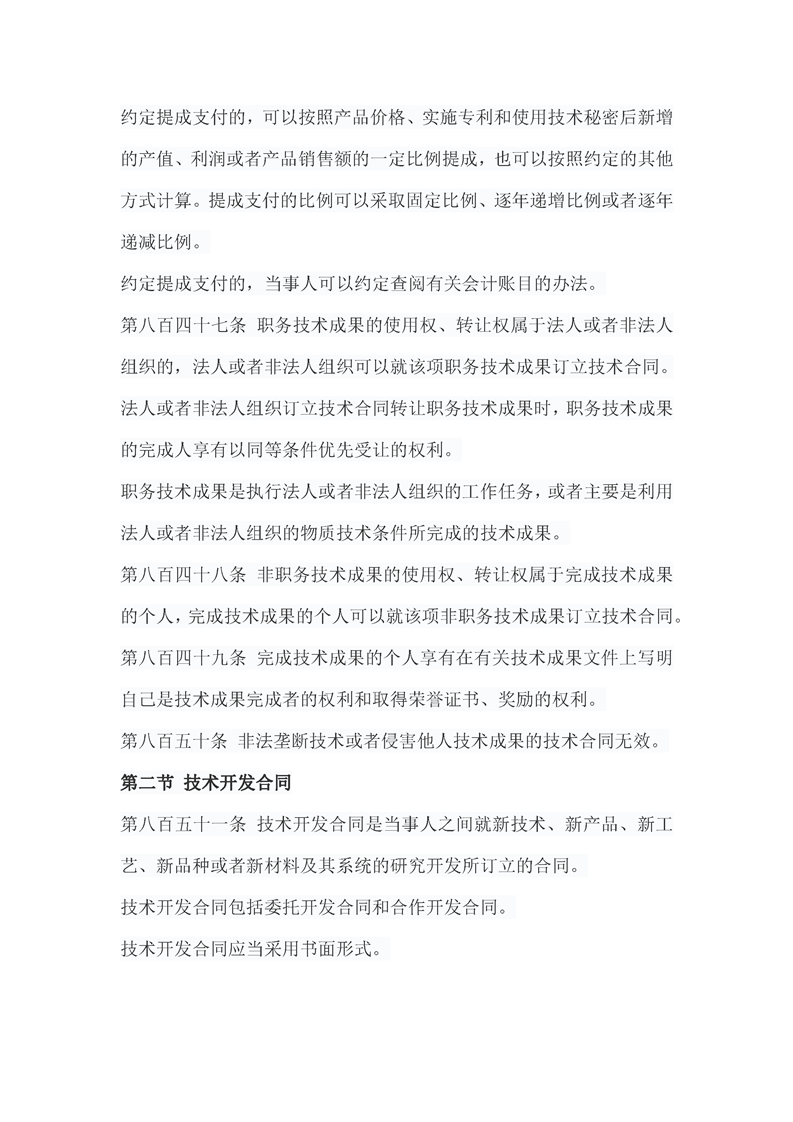 约定提成支付的，可以按照产品价格、实施专利和使用技术秘密后新增的产值、利润或者产品销售额的一定比例提成，也可以按照约定的其他方式计算。提成支付的比例可以采取固定比例、逐年递增比例或者逐年递减比例。

约定提成支付的，当事人可以约定查阅有关会计账目的办法。

第八百四十七条 职务技术成果的使用权、转让权属于法人或者非法人组织的，法人或者非法人组织可以就该项职务技术成果订立技术合同。法人或者非法人组织订立技术合同转让职务技术成果时，职务技术成果的完成人享有以同等条件优先受让的权利。

职务技术成果是执行法人或者非法人组织的工作任务，或者主要是利用法人或者非法人组织的物质技术条件所完成的技术成果。

第八百四十八条 非职务技术成果的使用权、转让权属于完成技术成果的个人，完成技术成果的个人可以就该项非职务技术成果订立技术合同。

第八百四十九条 完成技术成果的个人享有在有关技术成果文件上写明自己是技术成果完成者的权利和取得荣誉证书、奖励的权利。

第八百五十条 非法垄断技术或者侵害他人技术成果的技术合同无效。

第二节 技术开发合同

第八百五十一条 技术开发合同是当事人之间就新技术、新产品、新工艺、新品种或者新材料及其系统的研究开发所订立的合同。

技术开发合同包括委托开发合同和合作开发合同。

技术开发合同应当采用书面形式。